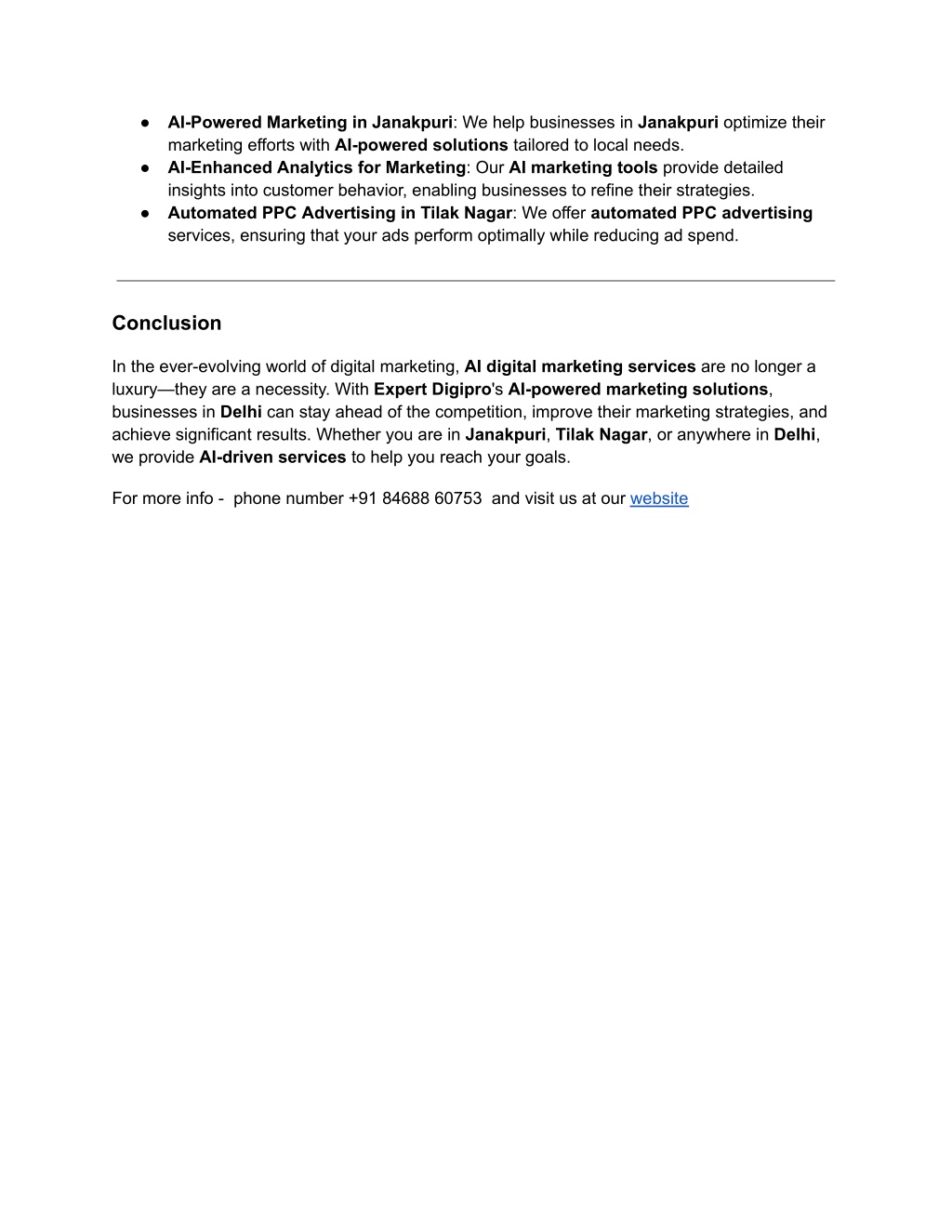 ● AI-Powered Marketing in Janakpuri: We help businesses in Janakpuri optimize their marketing efforts with AI-powered solutions tailored to local needs.
● AI-Enhanced Analytics for Marketing: Our AI marketing tools provide detailed insights into customer behavior, enabling businesses to refine their strategies.
● Automated PPC Advertising in Tilak Nagar: We offer automated PPC advertising services, ensuring that your ads perform optimally while reducing ad spend.

Conclusion

In the ever-evolving world of digital marketing, AI digital marketing services are no longer a luxury—they are a necessity. With Expert Digipro's AI-powered marketing solutions, businesses in Delhi can stay ahead of the competition, improve their marketing strategies, and achieve significant results. Whether you are in Janakpuri, Tilak Nagar, or anywhere in Delhi, we provide AI-driven services to help you reach your goals.

For more info - phone number +91 84688 60753 and visit us at our website